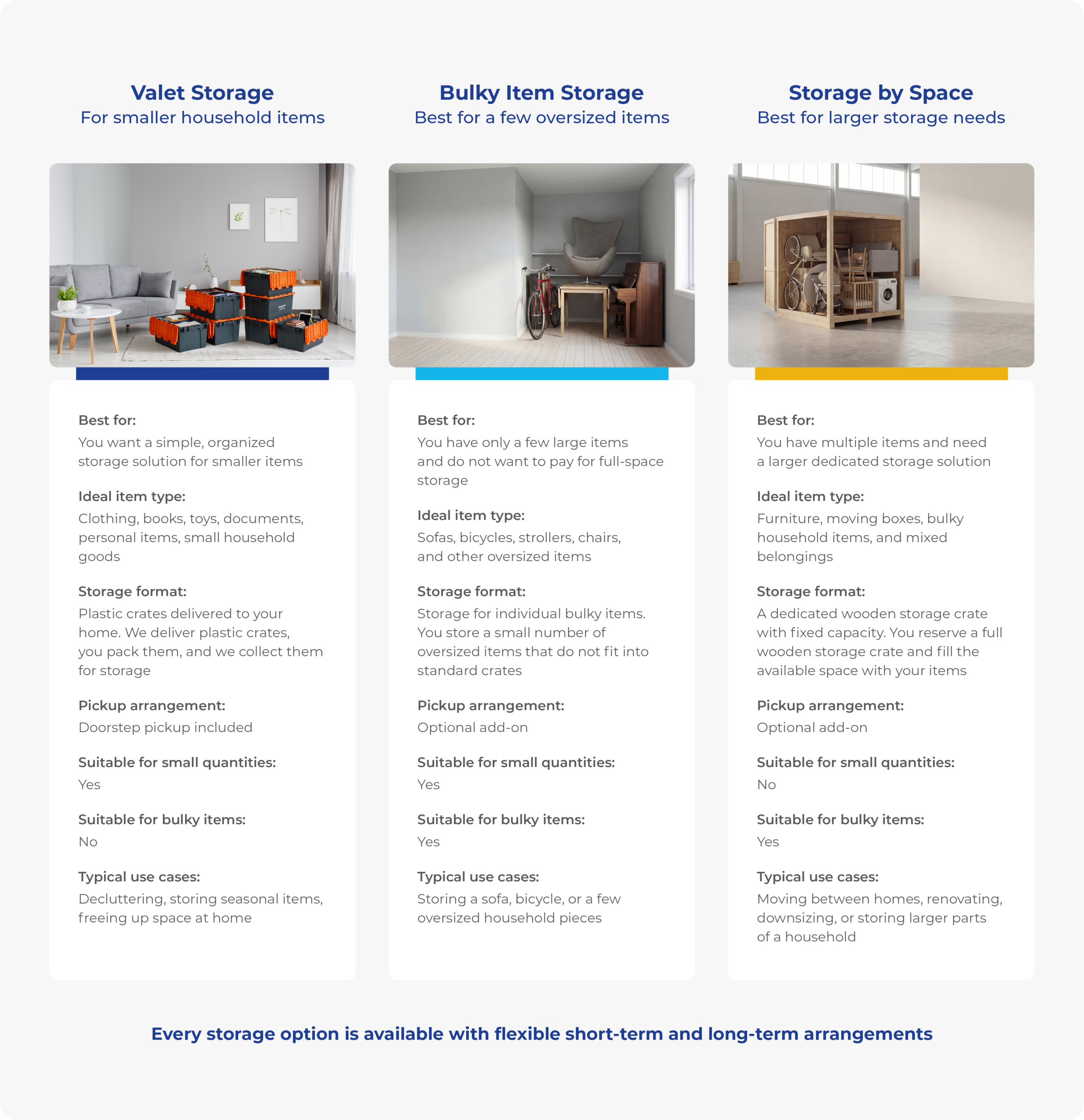 Valet Storage
For smaller household items

Best for:
You want a simple, organized storage solution for smaller items

Ideal item type:
Clothing, books, toys, documents, personal items, small household goods

Storage format:
Plastic crates delivered to your home. We deliver plastic crates, you pack them, and we collect them for storage

Pickup arrangement:
Doorstep pickup included

Suitable for small quantities:
Yes

Suitable for bulky items:
No

Typical use cases:
Decluttering, storing seasonal items, freeing up space at home

Bulky Item Storage
Best for a few oversized items

Best for:
You have only a few large items and do not want to pay for full-space storage

Ideal item type:
Sofas, bicycles, strollers, chairs, and other oversized items

Storage format:
Storage for individual bulky items. You store a small number of oversized items that do not fit into standard crates

Pickup arrangement:
Optional add-on

Suitable for small quantities:
Yes

Suitable for bulky items:
Yes

Typical use cases:
Storing a sofa, bicycle, or a few oversized household pieces

Storage by Space
Best for larger storage needs

Best for:
You have multiple items and need a larger dedicated storage solution

Ideal item type:
Furniture, moving boxes, bulky household items, and mixed belongings

Storage format:
A dedicated wooden storage crate with fixed capacity. You reserve a full wooden storage crate and fill the available space with your items

Pickup arrangement:
Optional add-on

Suitable for small quantities:
No

Suitable for bulky items:
Yes

Typical use cases:
Moving between homes, renovating, downsizing, or storing larger parts of a household

Every storage option is available with flexible short-term and long-term arrangements